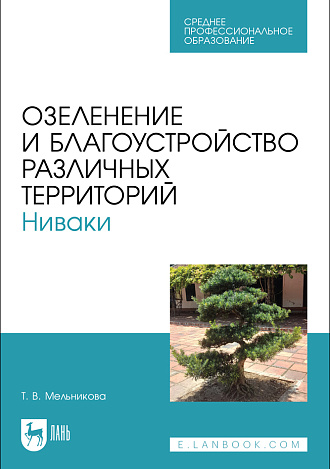 СРЕДНЕЕ ПРОФЕССИОНАЛЬНОЕ ОБРАЗОВАНИЕ

ОЗЕЛЕНЕНИЕ И БЛАГОУСТРОЙСТВО РАЗЛИЧНЫХ ТЕРРИТОРИЙ
Ниваки

Т. В. Мельникова

ЛАНЬ

E.LANBOOK.COM